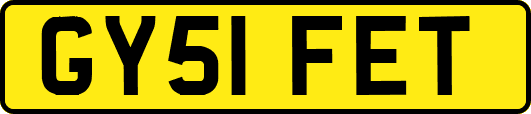 GY51 FET